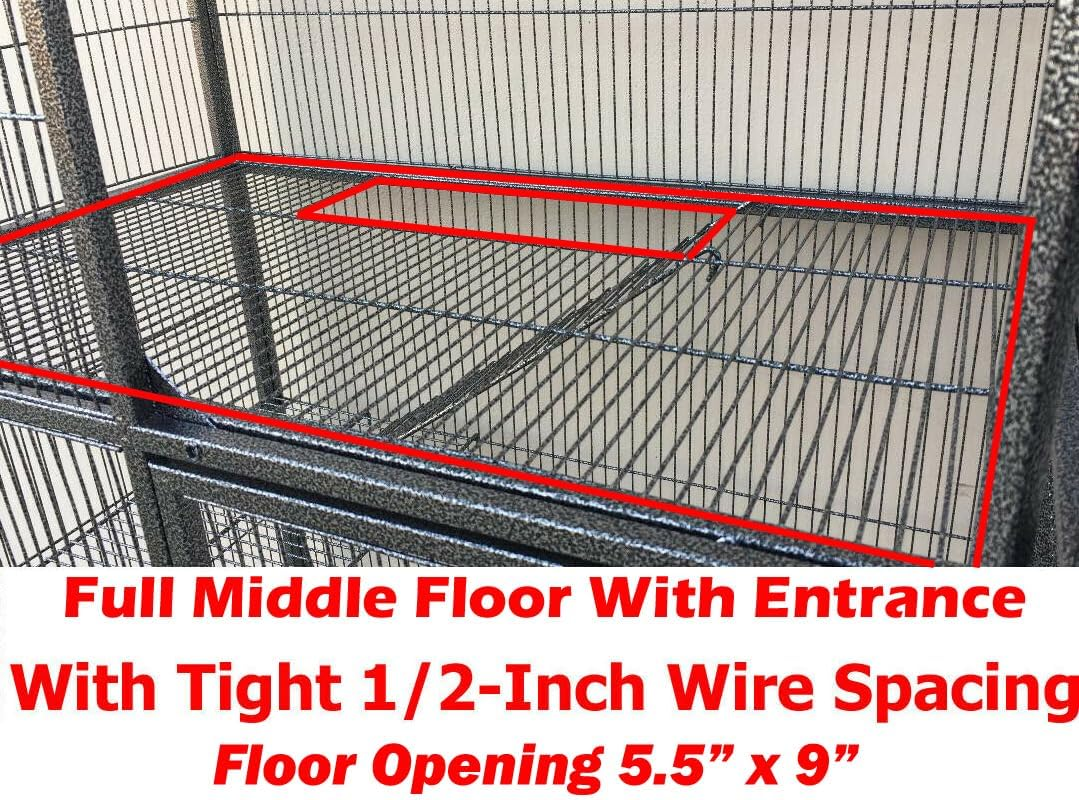 Full Middle Floor With Entrance
With Tight 1/2-Inch Wire Spacing
Floor Opening 5.5” x 9”